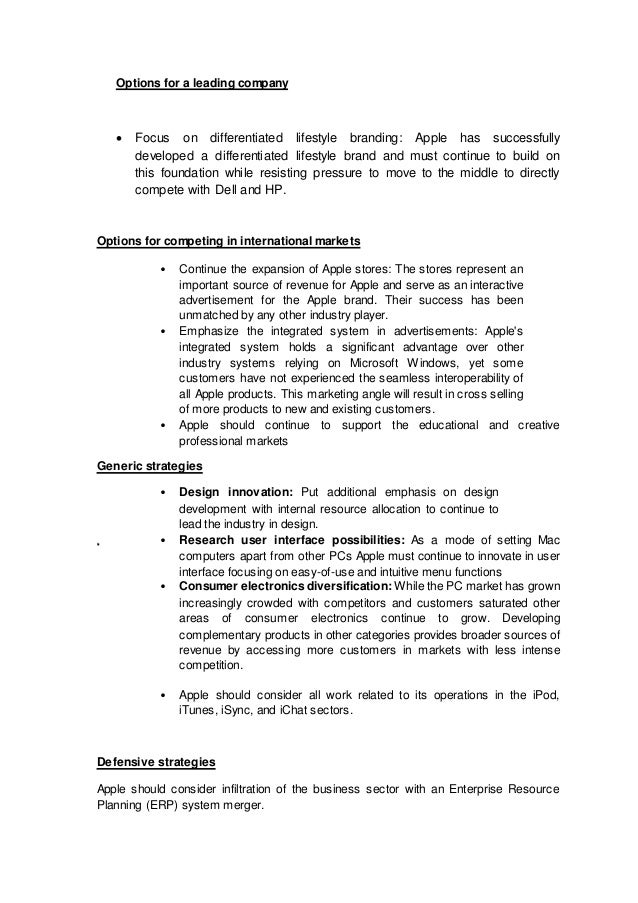 Options for a leading company

• Focus on differentiated lifestyle branding: Apple has successfully developed a differentiated lifestyle brand and must continue to build on this foundation while resisting pressure to move to the middle to directly compete with Dell and HP.

Options for competing in international markets

• Continue the expansion of Apple stores: The stores represent an important source of revenue for Apple and serve as an interactive advertisement for the Apple brand. Their success has been unmatched by any other industry player.
• Emphasize the integrated system in advertisements: Apple's integrated system holds a significant advantage over other industry systems relying on Microsoft Windows, yet some customers have not experienced the seamless interoperability of all Apple products. This marketing angle will result in cross selling of more products to new and existing customers.
• Apple should continue to support the educational and creative professional markets

Generic strategies

• Design innovation: Put additional emphasis on design development with internal resource allocation to continue to lead the industry in design.
• Research user interface possibilities: As a mode of setting Mac computers apart from other PCs Apple must continue to innovate in user interface focusing on easy-of-use and intuitive menu functions
• Consumer electronics diversification: While the PC market has grown increasingly crowded with competitors and customers saturated other areas of consumer electronics continue to grow. Developing complementary products in other categories provides broader sources of revenue by accessing more customers in markets with less intense competition.

• Apple should consider all work related to its operations in the iPod, iTunes, iSync, and iChat sectors.

Defensive strategies

Apple should consider infiltration of the business sector with an Enterprise Resource Planning (ERP) system merger.